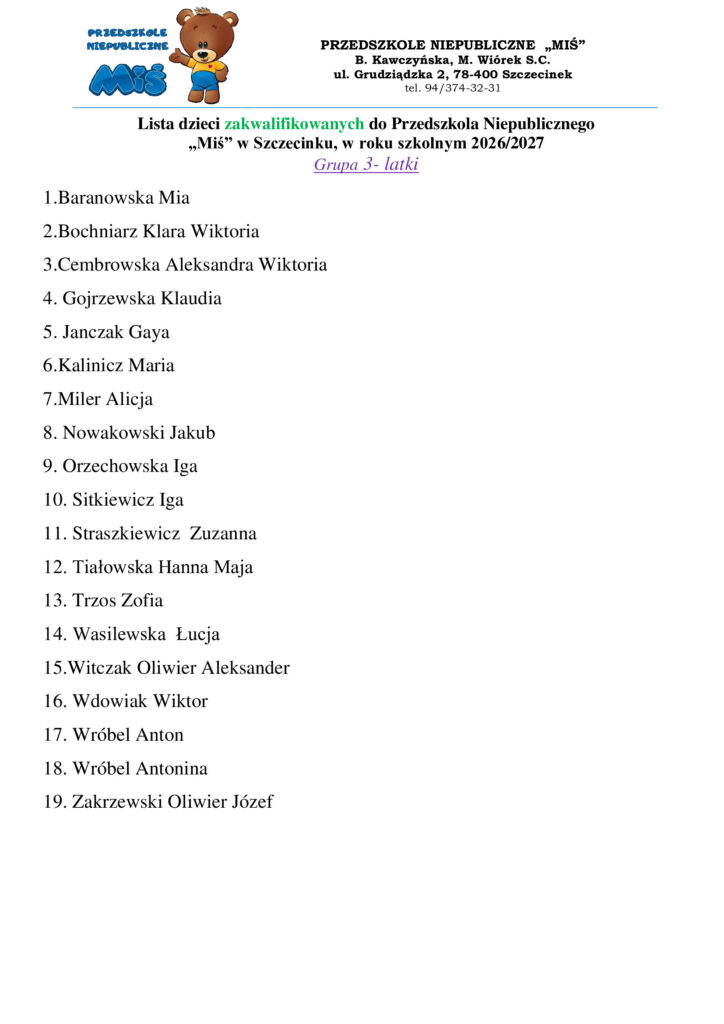 PRZEDSZKOLE NIEPUBLICZNE
Miś

PRZEDSZKOLE NIEPUBLICZNE „MIŚ”
B. Kawczyńska, M. Wiórek S.C.
ul. Grudziądzka 2, 78-400 Szczecinek
tel. 94/374-32-31

Lista dzieci zakwalifikowanych do Przedszkola Niepublicznego „Miś” w Szczecinku, w roku szkolnym 2026/2027
Grupa 3- latki

1.Baranowska Mia
2.Bochniarz Klara Wiktoria
3.Cembrowska Aleksandra Wiktoria
4. Gojrzewska Klaudia
5. Janczak Gaya
6.Kalinicz Maria
7.Miler Alicja
8. Nowakowski Jakub
9. Orzechowska Iga
10. Sitkiewicz Iga
11. Straszkiewicz Zuzanna
12. Tiałowska Hanna Maja
13. Trzos Zofia
14. Wasilewska Łucja
15.Witczak Oliwier Aleksander
16. Wdowiak Wiktor
17. Wróbel Anton
18. Wróbel Antonina
19. Zakrzewski Oliwier Józef